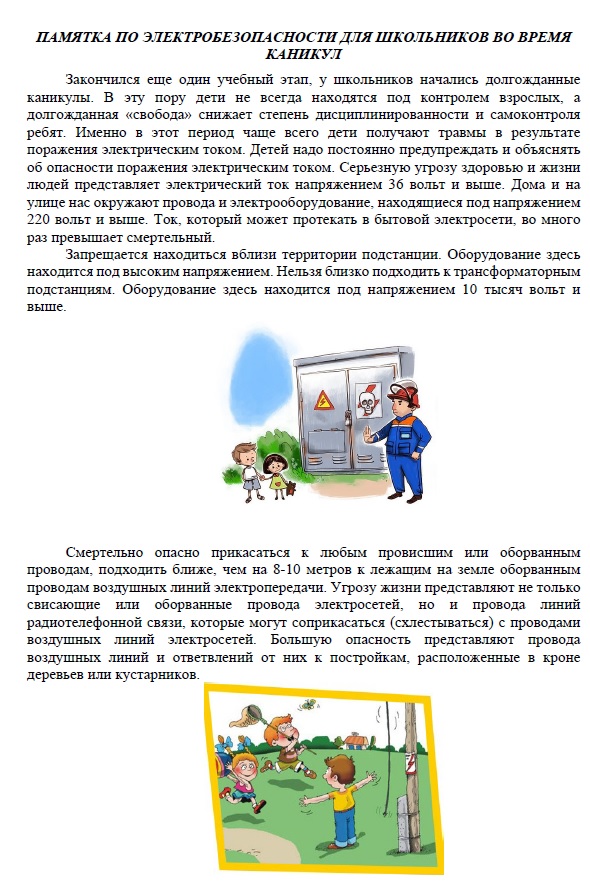 ПАМЯТКА ПО ЭЛЕКТРОБЕЗОПАСНОСТИ ДЛЯ ШКОЛЬНИКОВ ВО ВРЕМЯ КАНИКУЛ

Закончился еще один учебный этап, у школьников начались долгожданные каникулы. В эту пору дети не всегда находятся под контролем взрослых, а долгожданная «свобода» снижает степень дисциплинированности и самоконтроля ребят. Именно в этот период чаще всего дети получают травмы в результате поражения электрическим током. Детей надо постоянно предупреждать и объяснять об опасности поражения электрическим током. Серьезную угрозу здоровью и жизни людей представляет электрический ток напряжением 36 вольт и выше. Дома и на улице нас окружают провода и электрооборудование, находящиеся под напряжением 220 вольт и выше. Ток, который может протекать в бытовой электросети, во много раз превышает смертельный.

Запрещается находиться вблизи территории подстанции. Оборудование здесь находится под высоким напряжением. Нельзя близко подходить к трансформаторным подстанциям. Оборудование здесь находится под напряжением 10 тысяч вольт и выше.

Смертельно опасно прикасаться к любым провисшим или оборванным проводам, подходить ближе, чем на 8-10 метров к лежащим на земле оборванным проводам воздушных линий электропередачи. Угрозу жизни представляют не только свисающие или оборванные провода электросетей, но и провода линий радиотелефонной связи, которые могут соприкасаться (схлестываться) с проводами воздушных линий электросетей. Большую опасность представляют провода воздушных линий и ответвлений от них к постройкам, расположенные в кроне деревьев или кустарников.